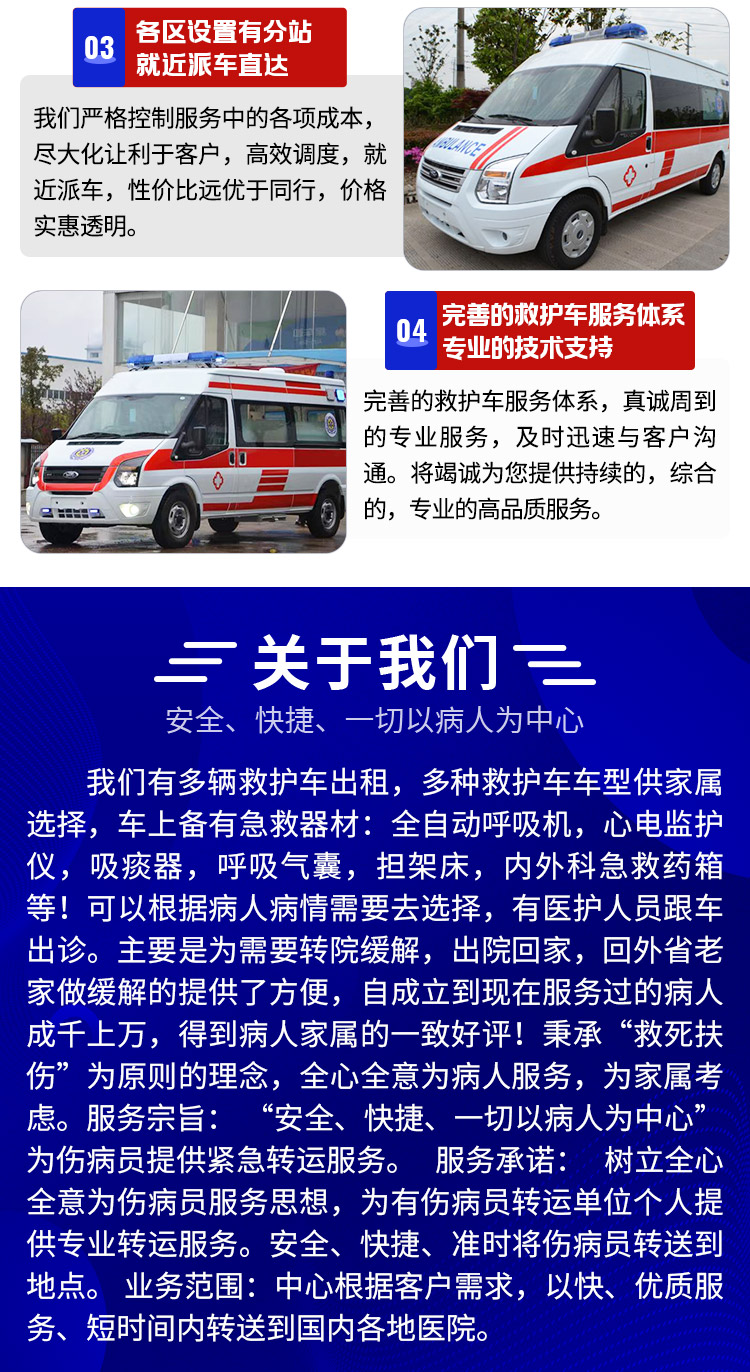 03
各区设置有分站
就近派车直达

我们严格控制服务中的各项成本，尽大化让利于客户，高效调度，就近派车，性价比远优于同行，价格实惠透明。

04
完善的救护车服务体系
专业的技术支持

完善的救护车服务体系，真诚周到的专业服务，及时迅速与客户沟通。将竭诚为您提供持续的，综合的，专业的高品质服务。

关于我们
安全、快捷、一切以病人为中心

我们有多辆救护车出租，多种救护车车型供家属选择，车上备有急救器材：全自动呼吸机，心电监护仪，吸痰器，呼吸气囊，担架床，内外科急救药箱等！可以根据病人病情需要去选择，有医护人员跟车出诊。主要是为需要转院缓解，出院回家，回外省老家做缓解的提供了方便，自成立到现在服务过的病人成千上万，得到病人家属的一致好评！秉承“救死扶伤”为原则的理念，全心全意为病人服务，为家属考虑。服务宗旨：“安全、快捷、一切以病人为中心”为伤病员提供紧急转运服务。 服务承诺： 树立全心全意为伤病员服务思想，为有伤病员转运单位个人提供专业转运服务。安全、快捷、准时将伤病员转送到地点。 业务范围：中心根据客户需求，以快、优质服务、短时间内转送到国内各地医院。